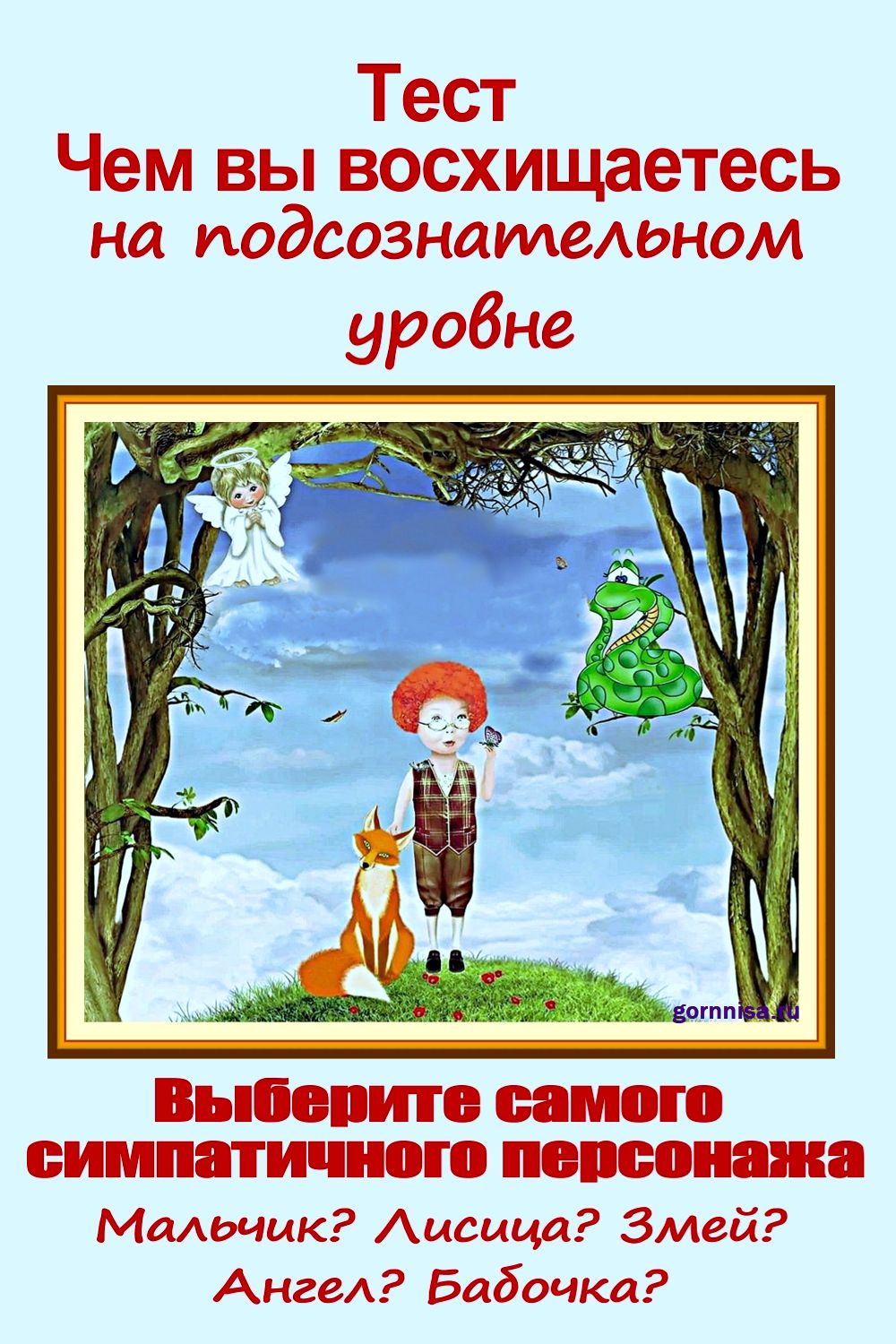 Тест
Чем вы восхищаетесь
на подсознательном
уровне

gornnisa.ru

Выберите самого
симпатичного персонажа

Мальчик? Лисица? Змей?
Ангел? Бабочка?